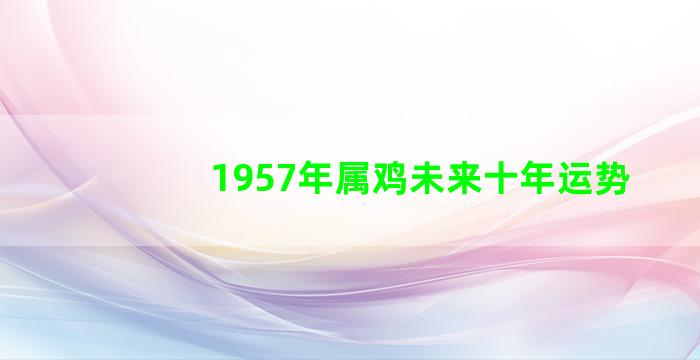 1957年属鸡未来十年运势